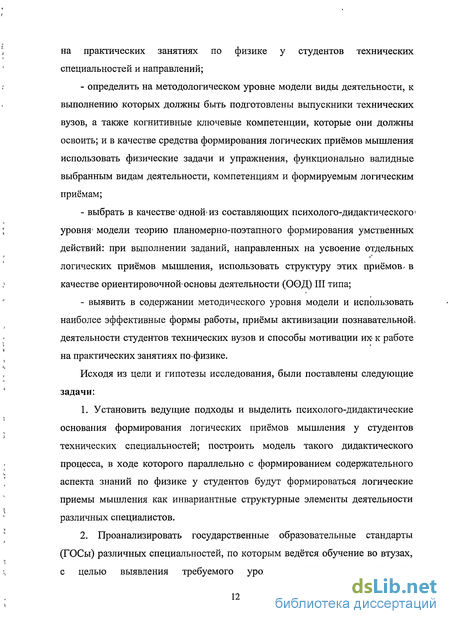 на практических занятиях по физике у студентов технических специальностей и направлений;

- определить на методологическом уровне модели виды деятельности, к выполнению которых должны быть подготовлены выпускники технических вузов, а также когнитивные ключевые компетенции, которые они должны освоить; и в качестве средства формирования логических приёмов мышления использовать физические задачи и упражнения, функционально валидные выбранным видам деятельности, компетенциям и формируемым логическим приёмам;

- выбрать в качестве одной из составляющих психолого-дидактического уровня модели теорию планомерно-поэтапного формирования умственных действий: при выполнении заданий, направленных на усвоение отдельных логических приёмов мышления, использовать структуру этих приёмов в качестве ориентировочной основы деятельности (ООД) III типа;

- выявить в содержании методического уровня модели и использовать наиболее эффективные формы работы, приёмы активизации познавательной деятельности студентов технических вузов и способы мотивации их к работе на практических занятиях по физике.

Исходя из цели и гипотезы исследования, были поставлены следующие задачи:

1. Установить ведущие подходы и выделить психолого-дидактические основания формирования логических приёмов мышления у студентов технических специальностей; построить модель такого дидактического процесса, в ходе которого параллельно с формированием содержательного аспекта знаний по физике у студентов будут формироваться логические приемы мышления как инвариантные структурные элементы деятельности различных специалистов.

2. Проанализировать государственные образовательные стандарты (ГОСы) различных специальностей, по которым ведётся обучение во втузах, с целью выявления требуемого уро

12

dsLib.net
библиотека диссертаций